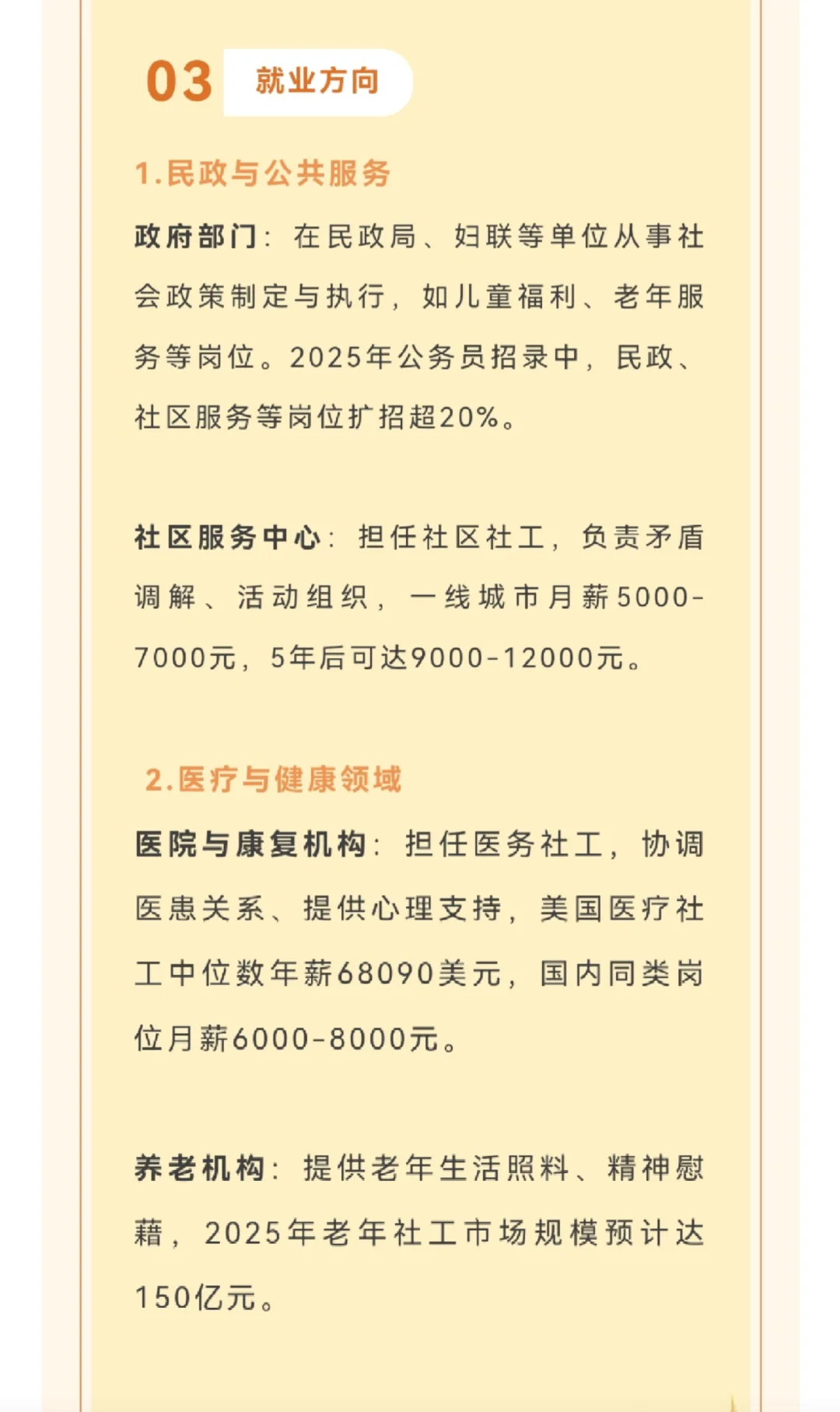 03 就业方向

1.民政与公共服务

政府部门：在民政局、妇联等单位从事社会政策制定与执行，如儿童福利、老年服务等岗位。2025年公务员招录中，民政、社区服务等岗位扩招超20%。

社区服务中心：担任社区社工，负责矛盾调解、活动组织，一线城市月薪5000-7000元，5年后可达9000-12000元。

2.医疗与健康领域

医院与康复机构：担任医务社工，协调医患关系、提供心理支持，美国医疗社工中位数年薪68090美元，国内同类岗位月薪6000-8000元。

养老机构：提供老年生活照料、精神慰藉，2025年老年社工市场规模预计达150亿元。